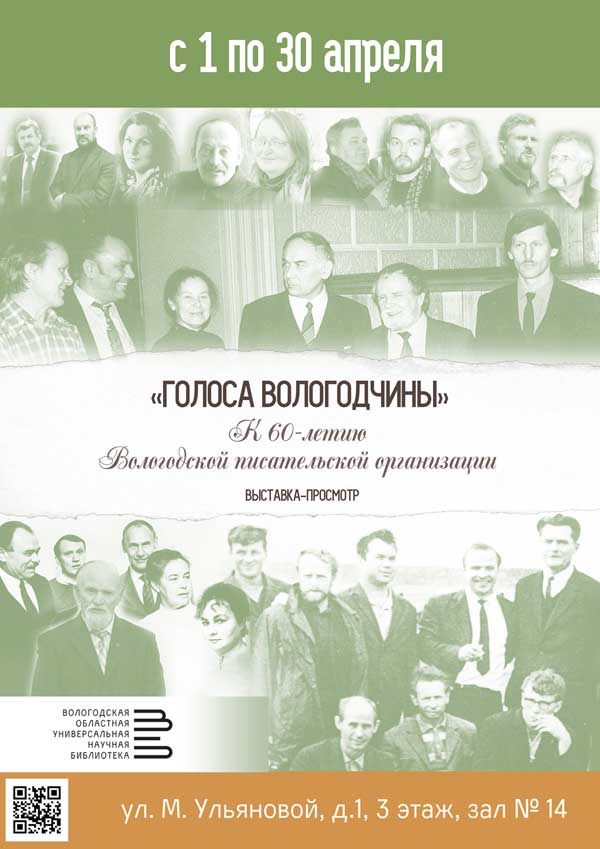 с 1 по 30 апреля

«ГОЛОСА ВОЛОГОДЧИНЫ»

К 60-летию
Вологодской писательской организации

ВЫСТАВКА-ПРОСМОТР

ВОЛОГОДСКАЯ
ОБЛАСТНАЯ
УНИВЕРСАЛЬНАЯ
НАУЧНАЯ
БИБЛИОТЕКА

ул. М. Ульяновой, д.1, 3 этаж, зал № 14